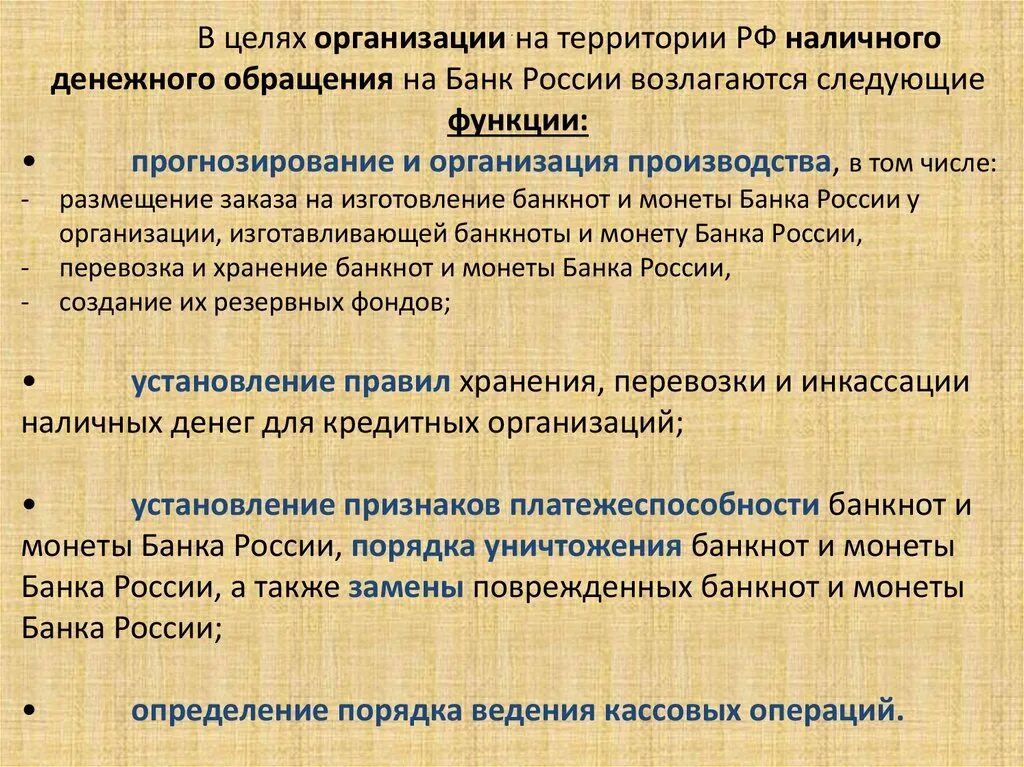 В целях организации на территории РФ наличного денежного обращения на Банк России возлагаются следующие функции:

• прогнозирование и организация производства, в том числе:
- размещение заказа на изготовление банкнот и монеты Банка России у организации, изготавливающей банкноты и монету Банка России,
- перевозка и хранение банкнот и монеты Банка России,
- создание их резервных фондов;

• установление правил хранения, перевозки и инкассации наличных денег для кредитных организаций;

• установление признаков платежеспособности банкнот и монеты Банка России, порядка уничтожения банкнот и монеты Банка России, а также замены поврежденных банкнот и монеты Банка России;

• определение порядка ведения кассовых операций.